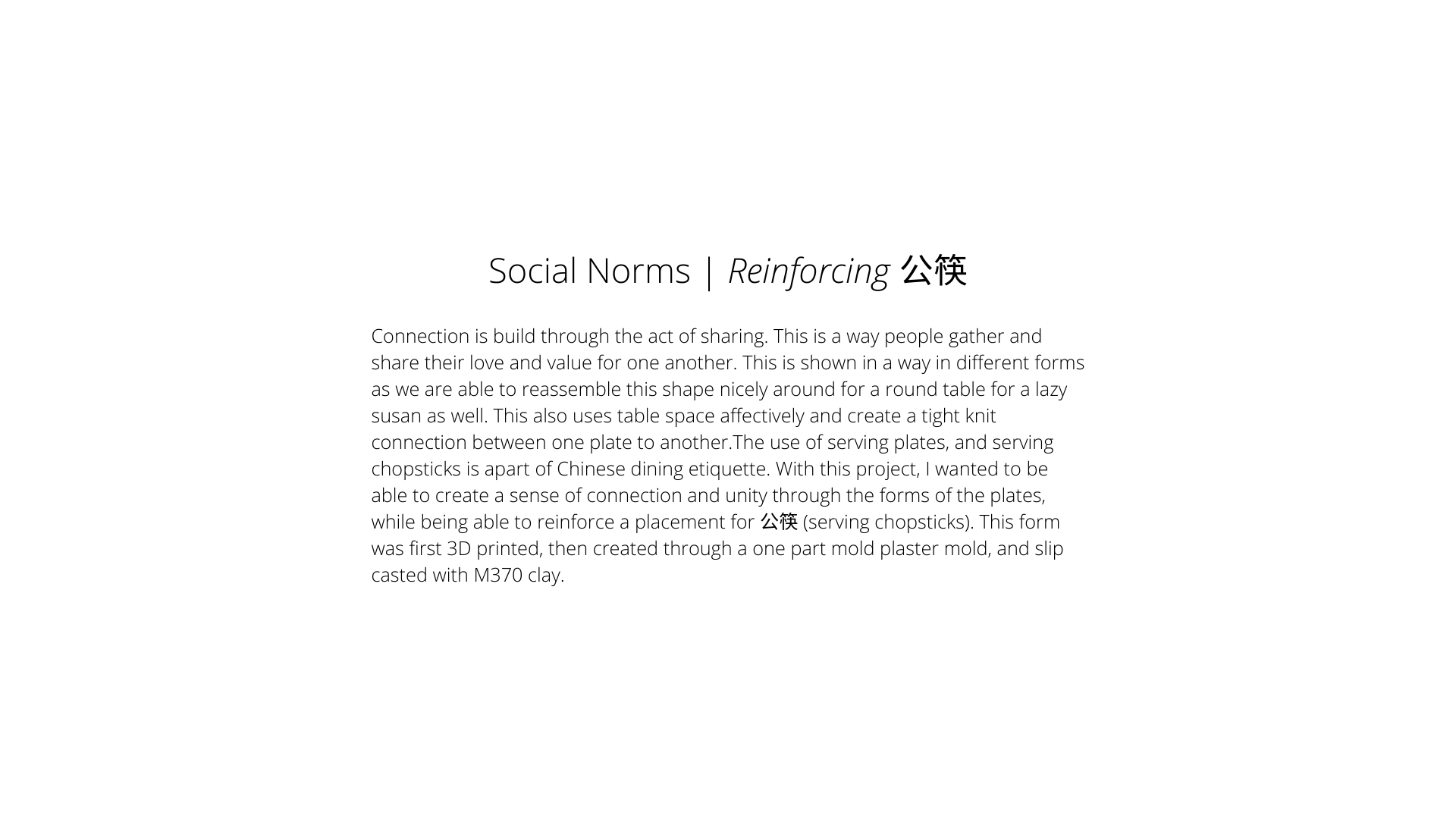 Social Norms | Reinforcing 公筷

Connection is build through the act of sharing. This is a way people gather and share their love and value for one another. This is shown in a way in different forms as we are able to reassemble this shape nicely around for a round table for a lazy susan as well. This also uses table space affectively and create a tight knit connection between one plate to another.The use of serving plates, and serving chopsticks is apart of Chinese dining etiquette. With this project, I wanted to be able to create a sense of connection and unity through the forms of the plates, while being able to reinforce a placement for 公筷 (serving chopsticks). This form was first 3D printed, then created through a one part mold plaster mold, and slip casted with M370 clay.